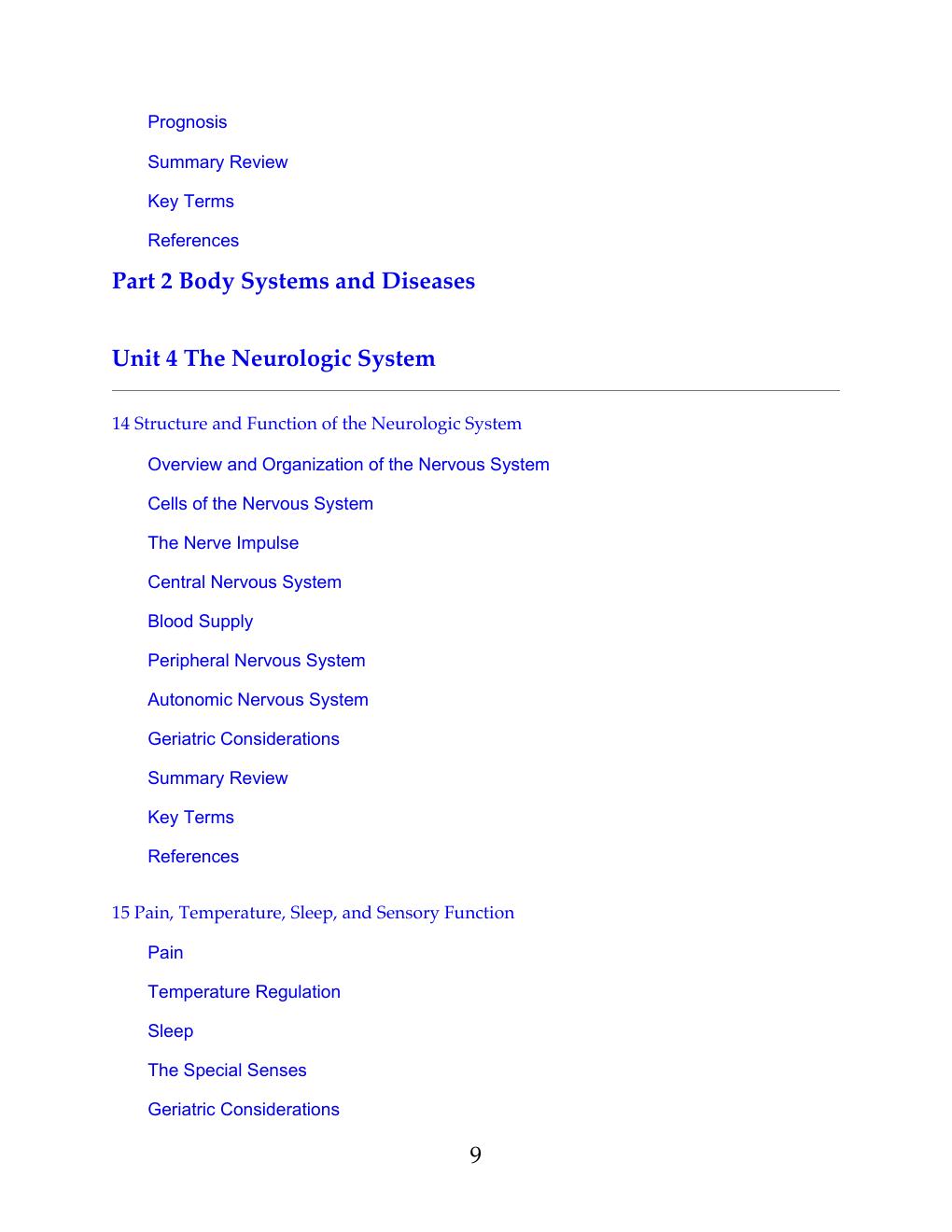 Prognosis

Summary Review

Key Terms

References

Part 2 Body Systems and Diseases

Unit 4 The Neurologic System

14 Structure and Function of the Neurologic System

Overview and Organization of the Nervous System

Cells of the Nervous System

The Nerve Impulse

Central Nervous System

Blood Supply

Peripheral Nervous System

Autonomic Nervous System

Geriatric Considerations

Summary Review

Key Terms

References

15 Pain, Temperature, Sleep, and Sensory Function

Pain

Temperature Regulation

Sleep

The Special Senses

Geriatric Considerations

9